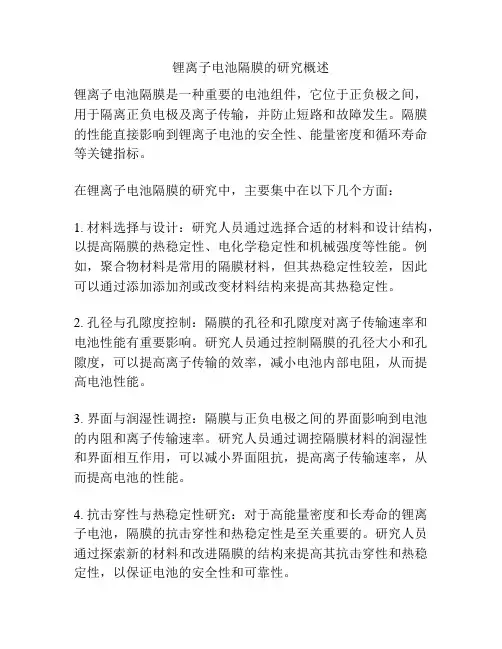 锂离子电池隔膜的研究概述

锂离子电池隔膜是一种重要的电池组件，它位于正负极之间，用于隔离正负电极及离子传输，并防止短路和故障发生。隔膜的性能直接影响到锂离子电池的安全性、能量密度和循环寿命等关键指标。

在锂离子电池隔膜的研究中，主要集中在以下几个方面：

1. 材料选择与设计：研究人员通过选择合适的材料和设计结构，以提高隔膜的热稳定性、电化学稳定性和机械强度等性能。例如，聚合物材料是常用的隔膜材料，但其热稳定性较差，因此可以通过添加添加剂或改变材料结构来提高其热稳定性。

2. 孔径与孔隙度控制：隔膜的孔径和孔隙度对离子传输速率和电池性能有重要影响。研究人员通过控制隔膜的孔径大小和孔隙度，可以提高离子传输的效率，减小电池内部电阻，从而提高电池性能。

3. 界面与润湿性调控：隔膜与正负电极之间的界面影响到电池的内阻和离子传输速率。研究人员通过调控隔膜材料的润湿性和界面相互作用，可以减小界面阻抗，提高离子传输速率，从而提高电池的性能。

4. 抗击穿性与热稳定性研究：对于高能量密度和长寿命的锂离子电池，隔膜的抗击穿性和热稳定性是至关重要的。研究人员通过探索新的材料和改进隔膜的结构来提高其抗击穿性和热稳定性，以保证电池的安全性和可靠性。